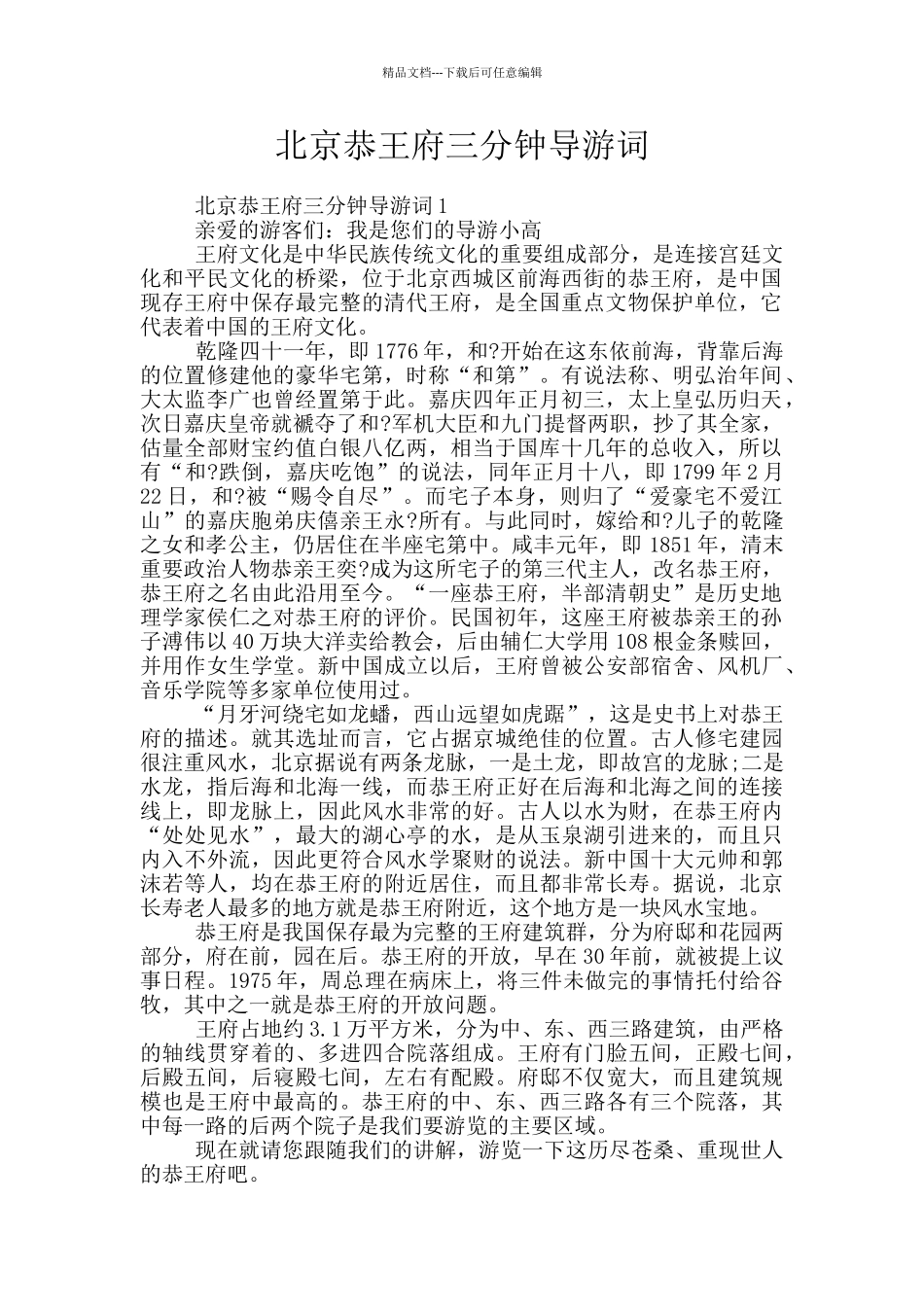 精品文档---下载后可任意编辑

北京恭王府三分钟导游词

北京恭王府三分钟导游词1

亲爱的游客们：我是您们的导游小高

王府文化是中华民族传统文化的重要组成部分，是连接宫廷文化和平民文化的桥梁，位于北京西城区前海西街的恭王府，是中国现存王府中保存最完整的清代王府，是全国重点文物保护单位，它代表着中国的王府文化。

乾隆四十一年，即1776年，和?开始在这东依前海，背靠后海的位置修建他的豪华宅第，时称“和第”。有说法称、明弘治年间、大太监李广也曾经置第于此。嘉庆四年正月初三，太上皇弘历归天，次日嘉庆皇帝就褫夺了和?军机大臣和九门提督两职，抄了其全家，估量全部财宝约值白银八亿两，相当于国库十几年的总收入，所以有“和?跌倒，嘉庆吃饱”的说法，同年正月十八，即1799年2月22日，和?被“赐令自尽”。而宅子本身，则归了“爱豪宅不爱江山”的嘉庆胞弟庆僖亲王永?所有。与此同时，嫁给和?儿子的乾隆之女和孝公主，仍居住在半座宅第中。咸丰元年，即1851年，清末重要政治人物恭亲王奕?成为这所宅子的第三代主人，改名恭王府，恭王府之名由此沿用至今。“一座恭王府，半部清朝史”是历史地理学家侯仁之对恭王府的评价。民国初年，这座王府被恭亲王的孙子溥伟以40万块大洋卖给教会，后由辅仁大学用108根金条赎回，并用作女生学堂。新中国成立以后，王府曾被公安部宿舍、风机厂、音乐学院等多家单位使用过。

“月牙河绕宅如龙蟠，西山远望如虎踞”，这是史书上对恭王府的描述。就其选址而言，它占据京城绝佳的位置。古人修宅建园很注重风水，北京据说有两条龙脉，一是土龙，即故宫的龙脉;二是水龙，指后海和北海一线，而恭王府正好在后海和北海之间的连接线上，即龙脉上，因此风水非常的好。古人以水为财，在恭王府内“处处见水”，最大的湖心亭的水，是从玉泉湖引进来的，而且只内入不外流，因此更符合风水学聚财的说法。新中国十大元帅和郭沫若等人，均在恭王府的附近居住，而且都非常长寿。据说，北京长寿老人最多的地方就是恭王府附近，这个地方是一块风水宝地。

恭王府是我国保存最为完整的王府建筑群，分为府邸和花园两部分，府在前，园在后。恭王府的开放，早在30年前，就被提上议事日程。1975年，周总理在病床上，将三件未做完的事情托付给谷牧，其中之一就是恭王府的开放问题。

王府占地约3.1万平方米，分为中、东、西三路建筑，由严格的轴线贯穿着的、多进四合院落组成。王府有门脸五间，正殿七间，后殿五间，后寝殿七间，左右有配殿。府邸不仅宽大，而且建筑规模也是王府中最高的。恭王府的中、东、西三路各有三个院落，其中每一路的后两个院子是我们要游览的主要区域。

现在就请您跟随我们的讲解，游览一下这历尽苍桑、重现世人的恭王府吧。